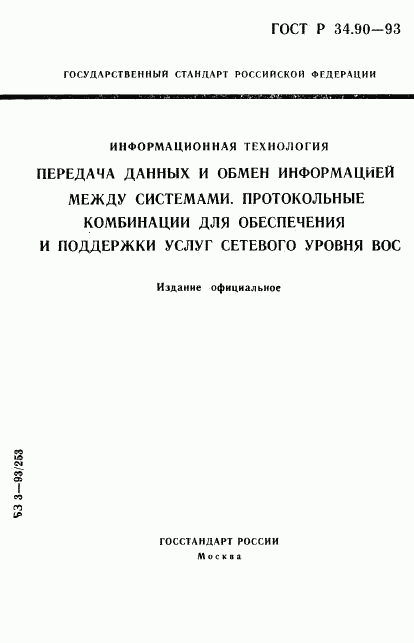 ГОСТ Р 34.90—93

ГОСУДАРСТВЕННЫЙ СТАНДАРТ РОССИЙСКОЙ ФЕДЕРАЦИИ

ИНФОРМАЦИОННАЯ ТЕХНОЛОГИЯ

ПЕРЕДАЧА ДАННЫХ И ОБМЕН ИНФОРМАЦИЕЙ МЕЖДУ СИСТЕМАМИ. ПРОТОКОЛЬНЫЕ КОМБИНАЦИИ ДЛЯ ОБЕСПЕЧЕНИЯ И ПОДДЕРЖКИ УСЛУГ СЕТЕВОГО УРОВНЯ ВОС

Издание официальное

БЗ 3—93/253

ГОССТАНДАРТ РОССИИ
Москва